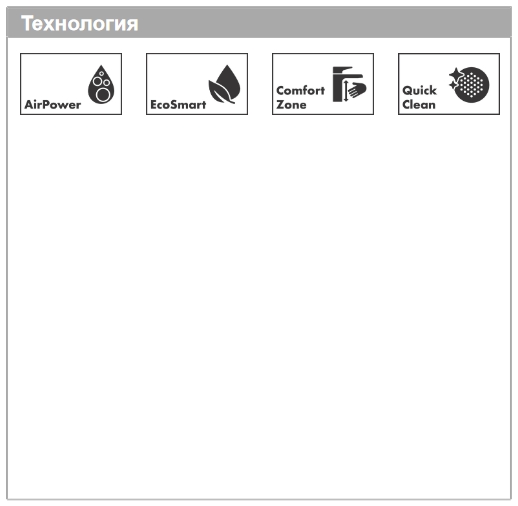 Технология

AirPower

EcoSmart

Comfort
Zone

Quick
Clean